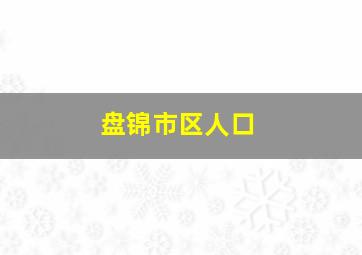 盘锦市区人口